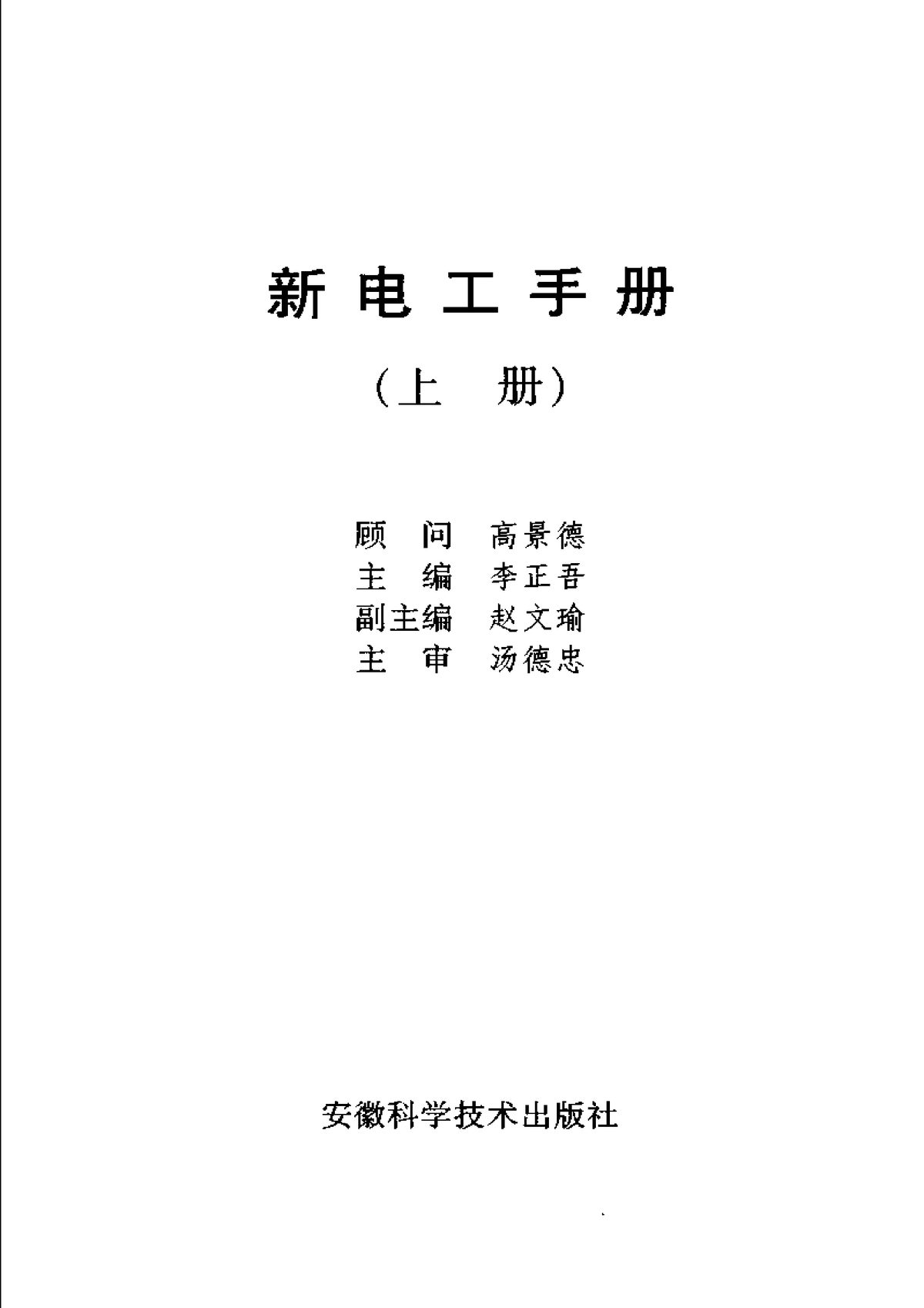 新电工手册

（上 册）

顾 问 高景德
主 编 李正吾
副主编 赵文瑜
主 审 汤德忠

安徽科学技术出版社